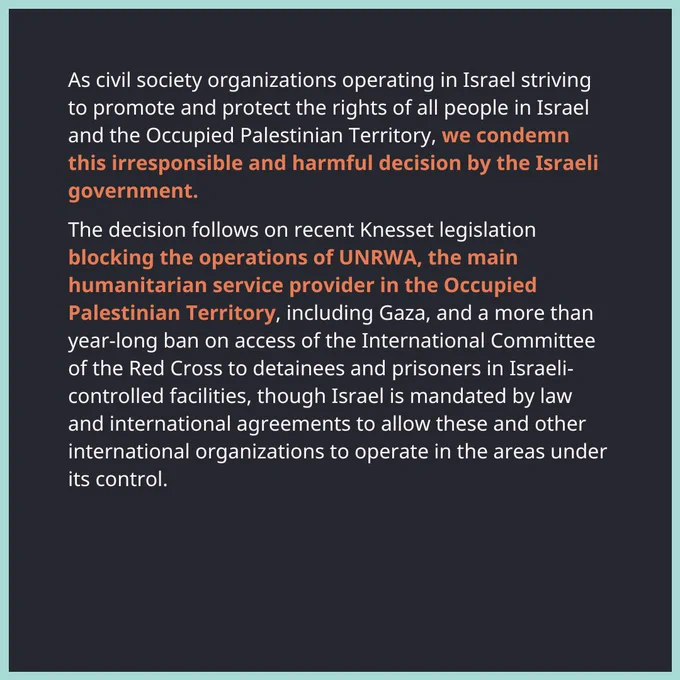 As civil society organizations operating in Israel striving to promote and protect the rights of all people in Israel and the Occupied Palestinian Territory, we condemn this irresponsible and harmful decision by the Israeli government.

The decision follows on recent Knesset legislation blocking the operations of UNRWA, the main humanitarian service provider in the Occupied Palestinian Territory, including Gaza, and a more than year-long ban on access of the International Committee of the Red Cross to detainees and prisoners in Israeli-controlled facilities, though Israel is mandated by law and international agreements to allow these and other international organizations to operate in the areas under its control.